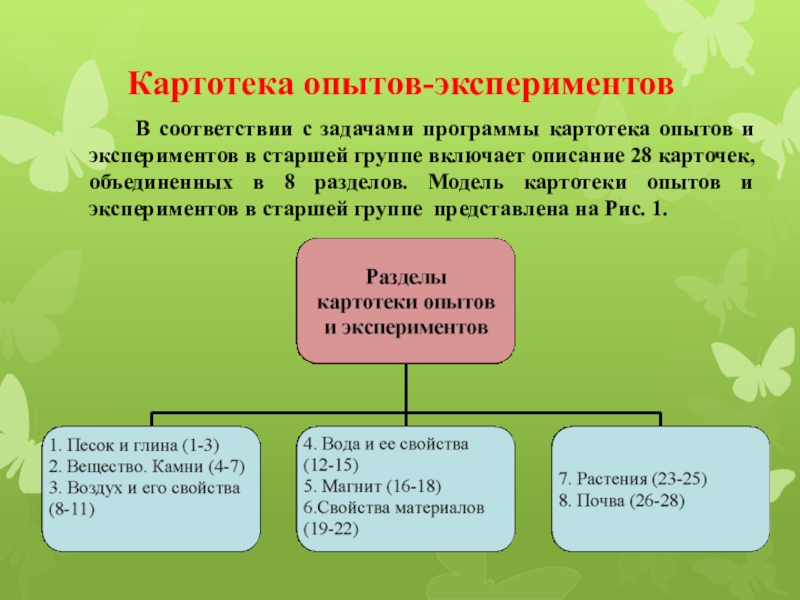 Картотека опытов-экспериментов

В соответствии с задачами программы картотека опытов и экспериментов в старшей группе включает описание 28 карточек, объединенных в 8 разделов. Модель картотеки опытов и экспериментов в старшей группе представлена на Рис. 1.

Разделы картотеки опытов и экспериментов

1. Песок и глина (1-3)
2. Вещество. Камни (4-7)
3. Воздух и его свойства (8-11)

4. Вода и ее свойства (12-15)
5. Магнит (16-18)
6.Свойства материалов (19-22)

7. Растения (23-25)
8. Почва (26-28)